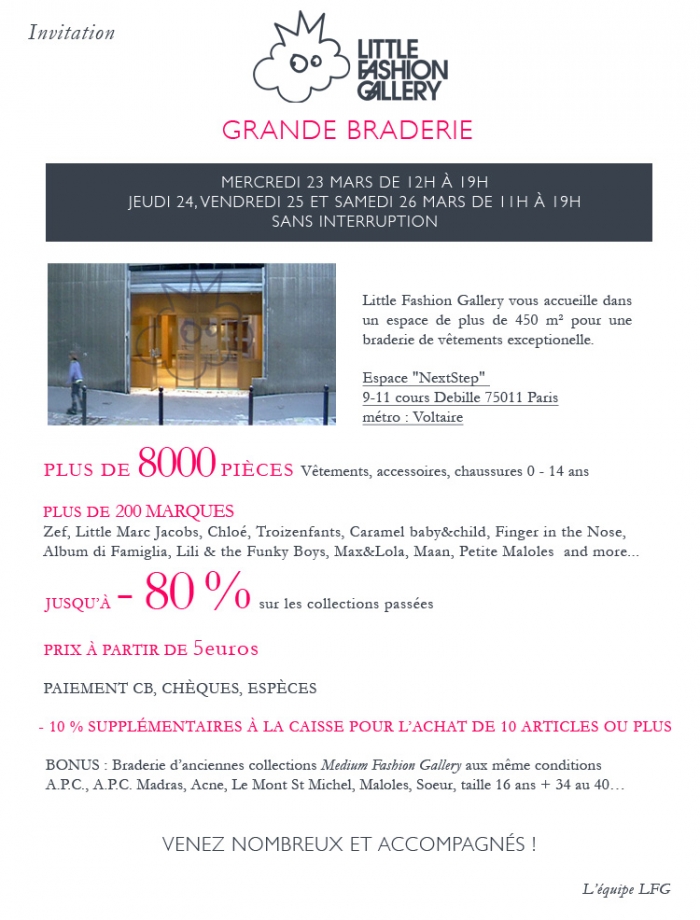 Invitation

LITTLE FASHION GALLERY

GRANDE BRADERIE

MERCREDI 23 MARS DE 12H À 19H
JEUDI 24, VENDREDI 25 ET SAMEDI 26 MARS DE 11H À 19H
SANS INTERRUPTION

Little Fashion Gallery vous accueille dans un espace de plus de 450 m² pour une braderie de vêtements exceptionelle.

Espace "NextStep"
9-11 cours Debille 75011 Paris
métro : Voltaire

PLUS DE 8000 PIÈCES Vêtements, accessoires, chaussures 0 - 14 ans

PLUS DE 200 MARQUES
Zef, Little Marc Jacobs, Chloé, Troizenfants, Caramel baby&child, Finger in the Nose, Album di Famiglia, Lili & the Funky Boys, Max&Lola, Maan, Petite Maloles and more...

JUSQU'À - 80 % sur les collections passées

PRIX À PARTIR DE 5euros

PAIEMENT CB, CHÈQUES, ESPÈCES

- 10 % SUPPLÉMENTAIRES À LA CAISSE POUR L'ACHAT DE 10 ARTICLES OU PLUS

BONUS : Braderie d'anciennes collections Medium Fashion Gallery aux même conditions
A.P.C., A.P.C. Madras, Acne, Le Mont St Michel, Maloles, Soeur, taille 16 ans + 34 au 40…

VENEZ NOMBREUX ET ACCOMPAGNÉS !

L'équipe LFG